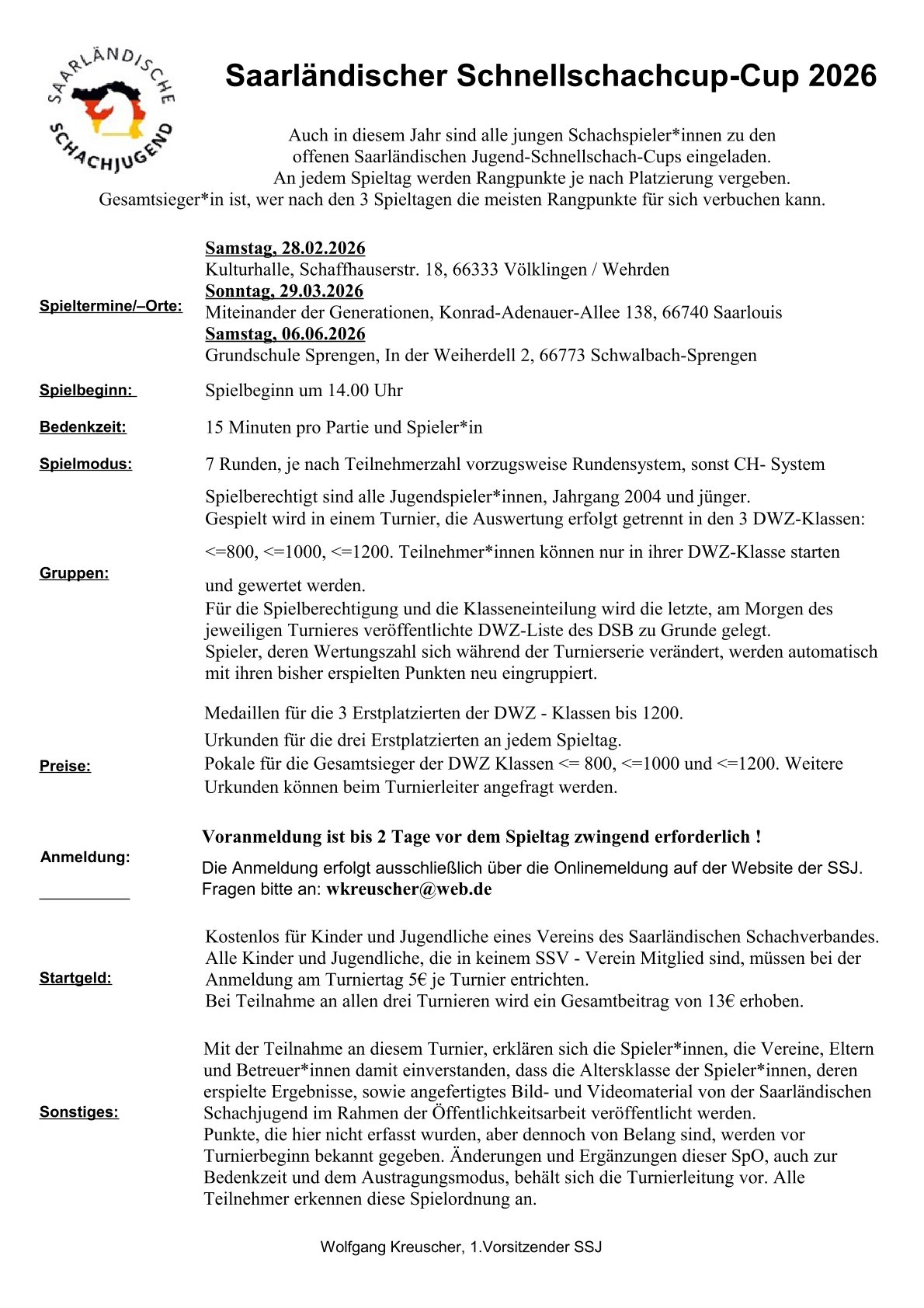 SAARLÄNDISCHE SCHACHJUGEND

Saarländischer Schnellschachcup-Cup 2026

Auch in diesem Jahr sind alle jungen Schachspieler*innen zu den offenen Saarländischen Jugend-Schnellschach-Cups eingeladen. An jedem Spieltag werden Rangpunkte je nach Platzierung vergeben. Gesamtsieger*in ist, wer nach den 3 Spieltagen die meisten Rangpunkte für sich verbuchen kann.

Spieltermine/–Orte:

Samstag, 28.02.2026
Kulturhalle, Schaffhauserstr. 18, 66333 Völklingen / Wehrden
Sonntag, 29.03.2026
Miteinander der Generationen, Konrad-Adenauer-Allee 138, 66740 Saarlouis
Samstag, 06.06.2026
Grundschule Sprengen, In der Weiherdell 2, 66773 Schwalbach-Sprengen

Spielbeginn: Spielbeginn um 14.00 Uhr

Bedenkzeit: 15 Minuten pro Partie und Spieler*in

Spielmodus: 7 Runden, je nach Teilnehmerzahl vorzugsweise Rundensystem, sonst CH- System

Gruppen:

Spielberechtigt sind alle Jugendspieler*innen, Jahrgang 2004 und jünger.
Gespielt wird in einem Turnier, die Auswertung erfolgt getrennt in den 3 DWZ-Klassen:

<=800, <=1000, <=1200. Teilnehmer*innen können nur in ihrer DWZ-Klasse starten

und gewertet werden.
Für die Spielberechtigung und die Klasseneinteilung wird die letzte, am Morgen des jeweiligen Turnieres veröffentlichte DWZ-Liste des DSB zu Grunde gelegt.
Spieler, deren Wertungszahl sich während der Turnierserie verändert, werden automatisch mit ihren bisher erspielten Punkten neu eingruppiert.

Preise:

Medaillen für die 3 Erstplatzierten der DWZ - Klassen bis 1200.
Urkunden für die drei Erstplatzierten an jedem Spieltag.
Pokale für die Gesamtsieger der DWZ Klassen <= 800, <=1000 und <=1200. Weitere Urkunden können beim Turnierleiter angefragt werden.

Anmeldung:

Voranmeldung ist bis 2 Tage vor dem Spieltag zwingend erforderlich !
Die Anmeldung erfolgt ausschließlich über die Onlinemeldung auf der Website der SSJ.
Fragen bitte an: wkreuscher@web.de

Startgeld:

Kostenlos für Kinder und Jugendliche eines Vereins des Saarländischen Schachverbandes.
Alle Kinder und Jugendliche, die in keinem SSV - Verein Mitglied sind, müssen bei der Anmeldung am Turniertag 5€ je Turnier entrichten.
Bei Teilnahme an allen drei Turnieren wird ein Gesamtbeitrag von 13€ erhoben.

Sonstiges:

Mit der Teilnahme an diesem Turnier, erklären sich die Spieler*innen, die Vereine, Eltern und Betreuer*innen damit einverstanden, dass die Altersklasse der Spieler*innen, deren erspielte Ergebnisse, sowie angefertigtes Bild- und Videomaterial von der Saarländischen Schachjugend im Rahmen der Öffentlichkeitsarbeit veröffentlicht werden.
Punkte, die hier nicht erfasst wurden, aber dennoch von Belang sind, werden vor Turnierbeginn bekannt gegeben. Änderungen und Ergänzungen dieser SpO, auch zur Bedenkzeit und dem Austragungsmodus, behält sich die Turnierleitung vor. Alle Teilnehmer erkennen diese Spielordnung an.

Wolfgang Kreuscher, 1.Vorsitzender SSJ